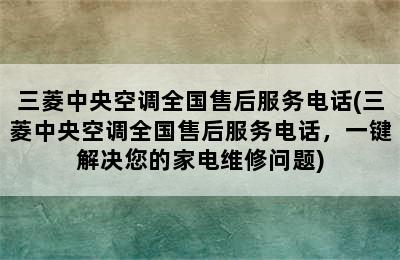 三菱中央空调全国售后服务电话(三菱中央空调全国售后服务电话，一键解决您的家电维修问题)